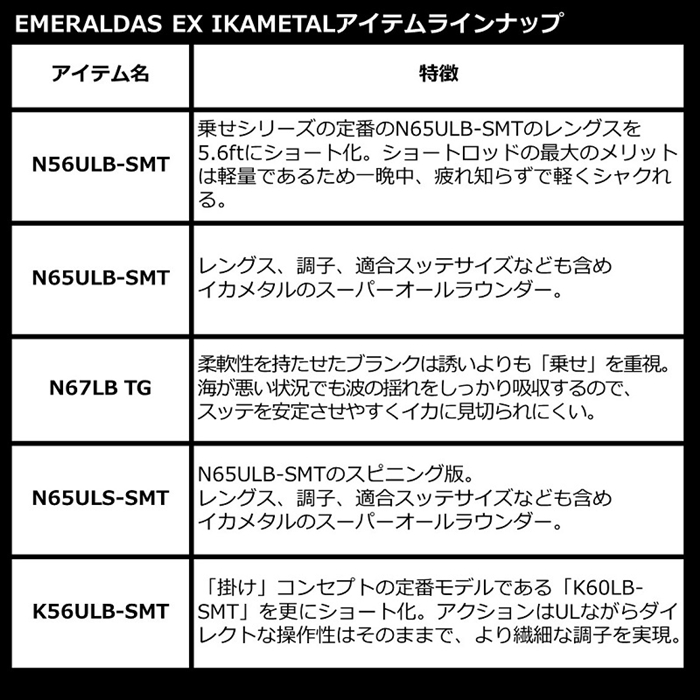 EMERALDAS EX IKAMETALアイテムラインナップ

| アイテム名 | 特徴 |
|---|---|
| N56ULB-SMT | 乗せシリーズの定番のN65ULB-SMTのレングスを5.6ftにショート化。ショートロッドの最大のメリットは軽量であるため一晩中、疲れ知らずで軽くシャクれる。 |
| N65ULB-SMT | レングス、調子、適合スッテサイズなども含めイカメタルのスーパーオールラウンダー。 |
| N67LB TG | 柔軟性を持たせたブランクは誘いよりも「乗せ」を重視。海が悪い状況でも波の揺れをしっかり吸収するので、スッテを安定させやすくイカに見切られにくい。 |
| N65ULS-SMT | N65ULB-SMTのスピニング版。レングス、調子、適合スッテサイズなども含めイカメタルのスーパーオールラウンダー。 |
| K56ULB-SMT | 「掛け」コンセプトの定番モデルである「K60LB-SMT」を更にショート化。アクションはULながらダイレクトな操作性はそのままで、より繊細な調子を実現。 |